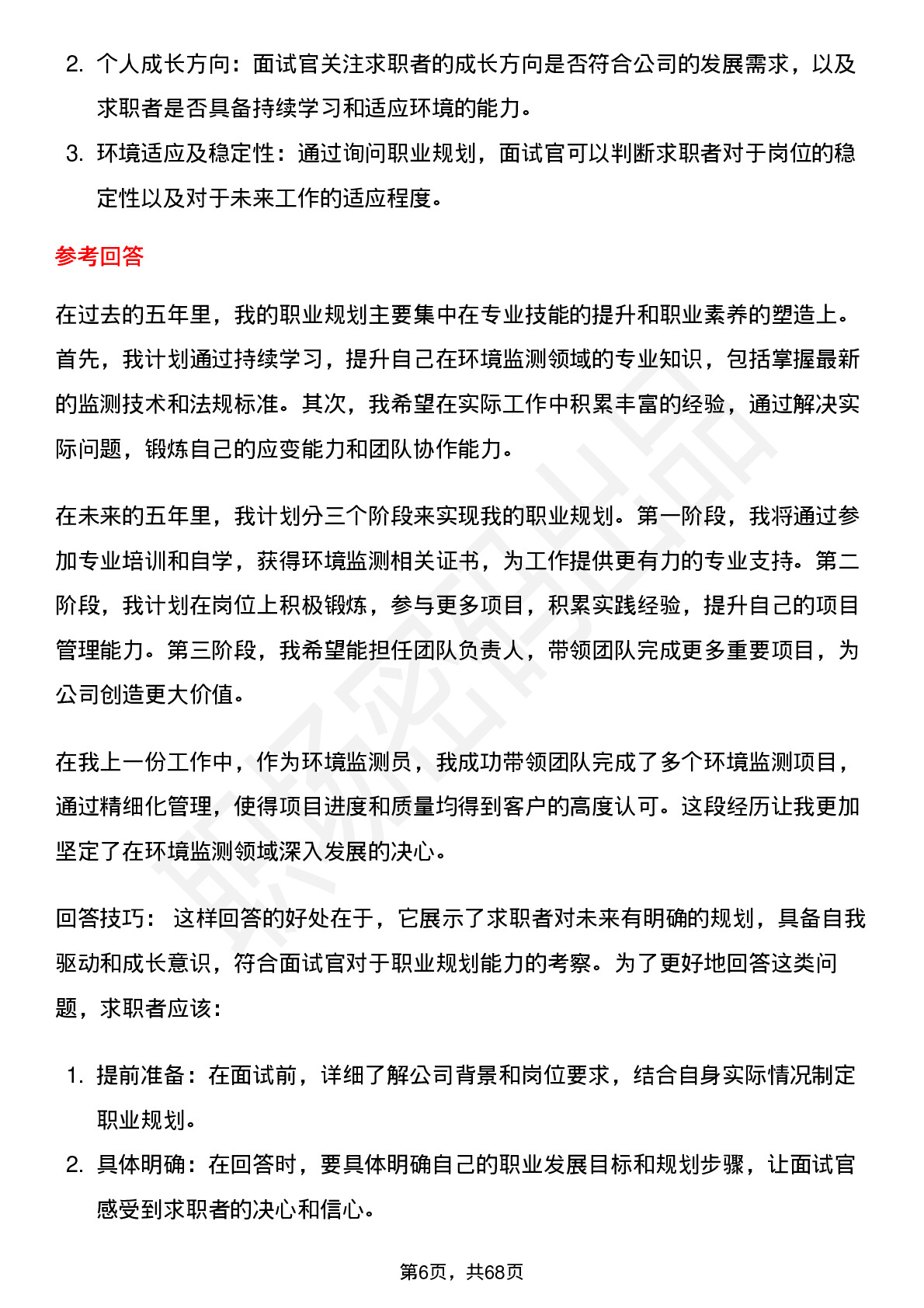 2. 个人成长方向：面试官关注求职者的成长方向是否符合公司的发展需求，以及求职者是否具备持续学习和适应环境的能力。

3. 环境适应及稳定性：通过询问职业规划，面试官可以判断求职者对于岗位的稳定性以及对于未来工作的适应程度。

参考回答

在过去的五年里，我的职业规划主要集中在专业技能的提升和职业素养的塑造上。首先，我计划通过持续学习，提升自己在环境监测领域的专业知识，包括掌握最新的监测技术和法规标准。其次，我希望在实际工作中积累丰富的经验，通过解决实际问题，锻炼自己的应变能力和团队协作能力。

在未来的五年里，我计划分三个阶段来实现我的职业规划。第一阶段，我将通过参加专业培训和自学，获得环境监测相关证书，为工作提供更有力的专业支持。第二阶段，我计划在岗位上积极锻炼，参与更多项目，积累实践经验，提升自己的项目管理能力。第三阶段，我希望能担任团队负责人，带领团队完成更多重要项目，为公司创造更大价值。

在我上一份工作中，作为环境监测员，我成功带领团队完成了多个环境监测项目，通过精细化管理，使得项目进度和质量均得到客户的高度认可。这段经历让我更加坚定了在环境监测领域深入发展的决心。

回答技巧： 这样回答的好处在于，它展示了求职者对未来有明确的规划，具备自我驱动和成长意识，符合面试官对于职业规划能力的考察。为了更好地回答这类问题，求职者应该：

1. 提前准备：在面试前，详细了解公司背景和岗位要求，结合自身实际情况制定职业规划。

2. 具体明确：在回答时，要具体明确自己的职业发展目标和规划步骤，让面试官感受到求职者的决心和信心。

第6页，共68页